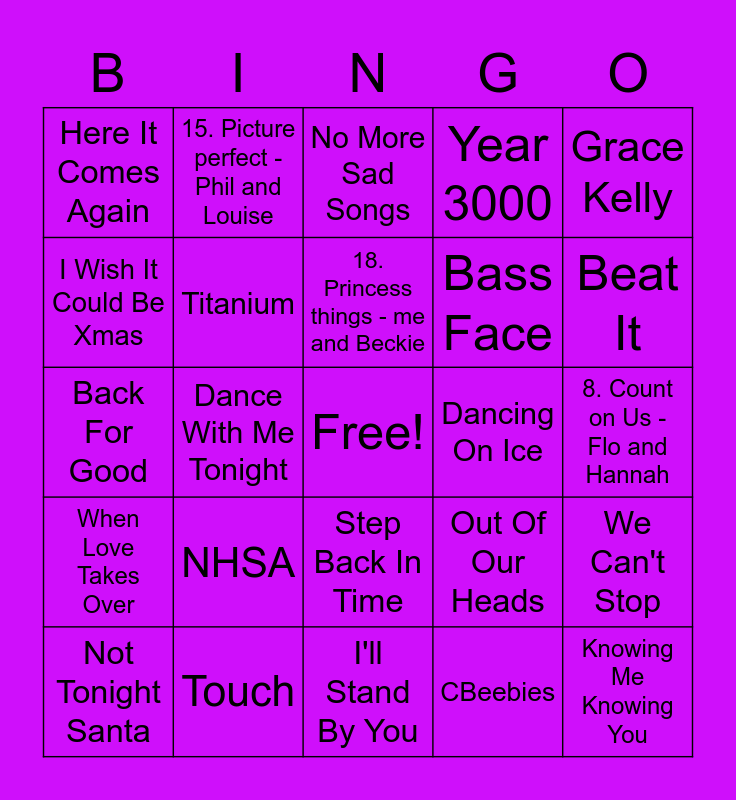 | B | I | N | G | O |
|---|---|---|---|---|
| Here It Comes Again | 15. Picture perfect - Phil and Louise | No More Sad Songs | Year 3000 | Grace Kelly |
| I Wish It Could Be Xmas | Titanium | 18. Princess things - me and Beckie | Bass Face | Beat It |
| Back For Good | Dance With Me Tonight | Free! | Dancing On Ice | 8. Count on Us - Flo and Hannah |
| When Love Takes Over | NHSA | Step Back In Time | Out Of Our Heads | We Can't Stop |
| Not Tonight Santa | Touch | I'll Stand By You | CBeebies | Knowing Me Knowing You |